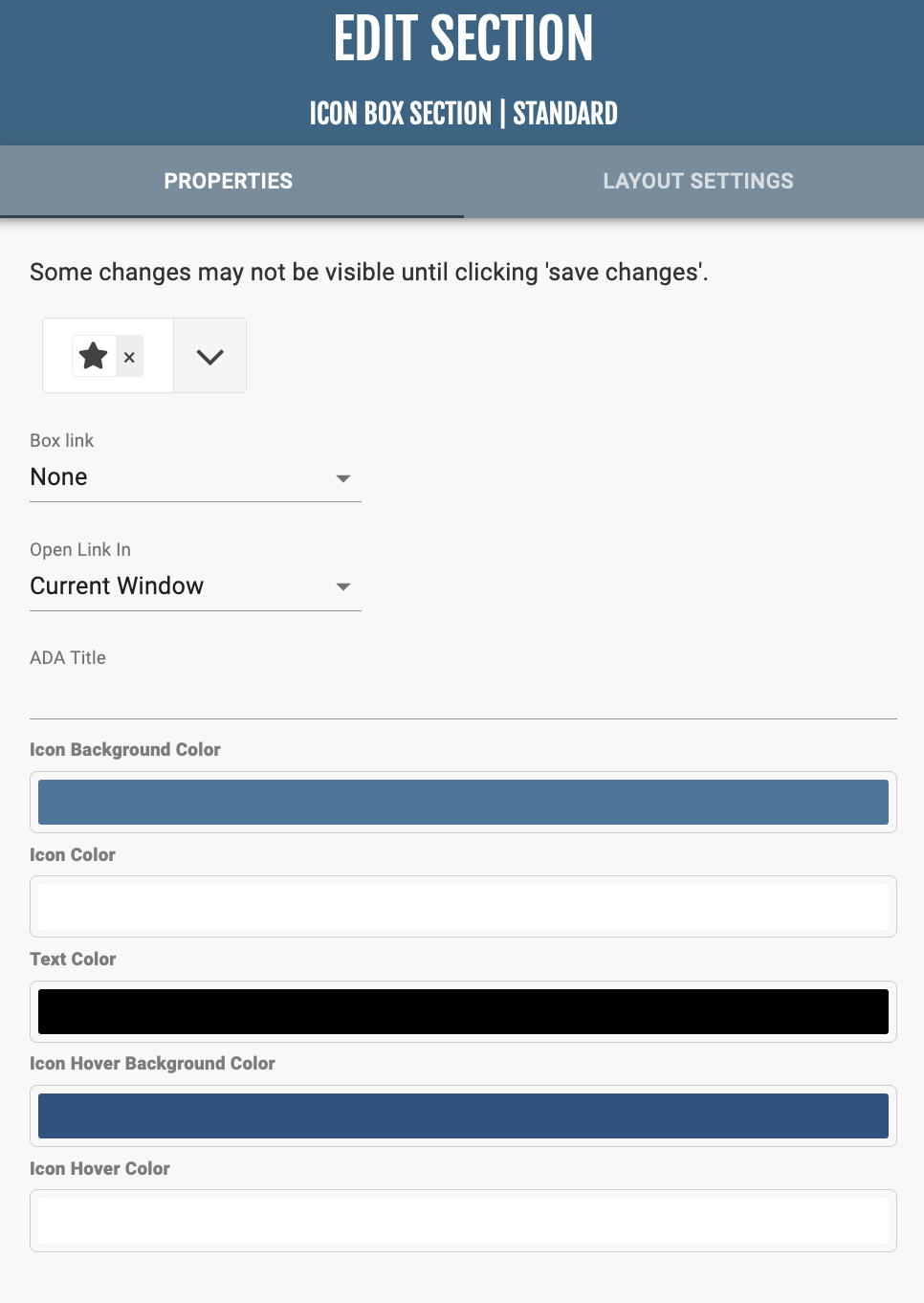 EDIT SECTION

ICON BOX SECTION | STANDARD

PROPERTIES

LAYOUT SETTINGS

Some changes may not be visible until clicking 'save changes'.

×

Box link
None

Open Link In
Current Window

ADA Title

Icon Background Color

Icon Color

Text Color

Icon Hover Background Color

Icon Hover Color